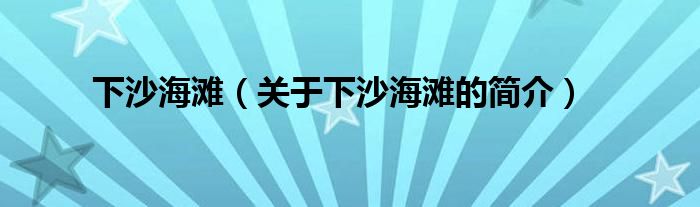 下沙海滩（关于下沙海滩的简介）